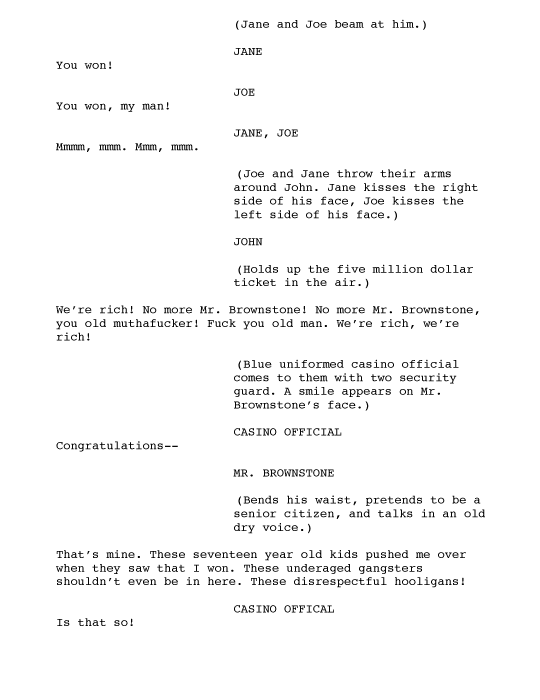 (Jane and Joe beam at him.)

JANE
You won!

JOE
You won, my man!

JANE, JOE
Mmmm, mmm. Mmm, mmm.

(Joe and Jane throw their arms around John. Jane kisses the right side of his face, Joe kisses the left side of his face.)

JOHN

(Holds up the five million dollar ticket in the air.)

We're rich! No more Mr. Brownstone! No more Mr. Brownstone, you old muthafucker! Fuck you old man. We're rich, we're rich!

(Blue uniformed casino official comes to them with two security guard. A smile appears on Mr. Brownstone's face.)

CASINO OFFICIAL
Congratulations--

MR. BROWNSTONE

(Bends his waist, pretends to be a senior citizen, and talks in an old dry voice.)

That's mine. These seventeen year old kids pushed me over when they saw that I won. These underaged gangsters shouldn't even be in here. These disrespectful hooligans!

CASINO OFFICAL
Is that so!